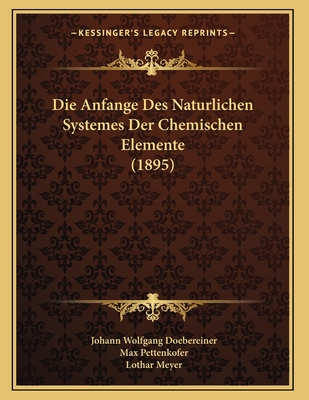 —KESSINGER'S LEGACY REPRINTS—

Die Anfange Des Naturlichen Systemes Der Chemischen Elemente (1895)

Johann Wolfgang Doebereiner
Max Pettenkofer
Lothar Meyer